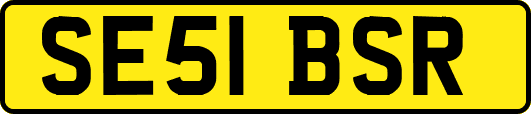 SE51 BSR